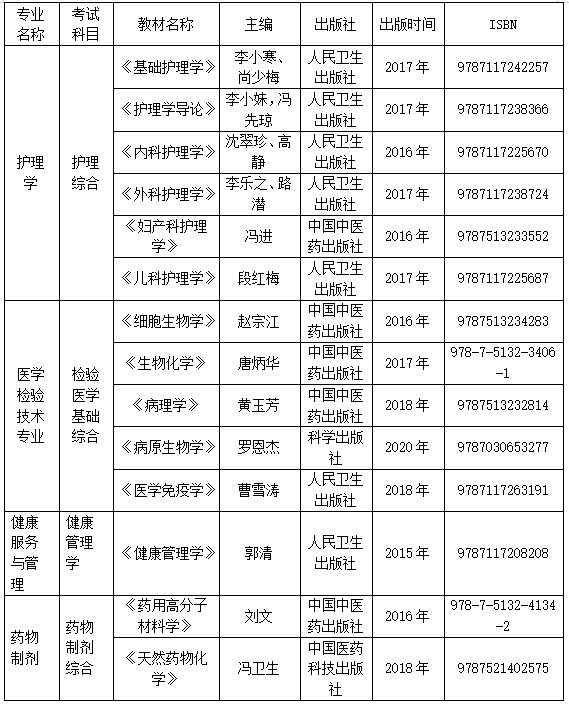 | 专业名称 | 考试科目 | 教材名称 | 主编 | 出版社 | 出版时间 | ISBN |
|---|---|---|---|---|---|---|
| 护理学 | 护理综合 | 《基础护理学》 | 李小寒、尚少梅 | 人民卫生出版社 | 2017年 | 9787117242257 |
| | | 《护理学导论》 | 李小妹，冯先琼 | 人民卫生出版社 | 2017年 | 9787117238366 |
| | | 《内科护理学》 | 沈翠珍、高静 | 人民卫生出版社 | 2016年 | 9787117225670 |
| | | 《外科护理学》 | 李乐之、路潜 | 人民卫生出版社 | 2017年 | 9787117238724 |
| | | 《妇产科护理学》 | 冯进 | 中国中医药出版社 | 2016年 | 9787513233552 |
| | | 《儿科护理学》 | 段红梅 | 人民卫生出版社 | 2017年 | 9787117225687 |
| 医学检验技术专业 | 检验医学基础综合 | 《细胞生物学》 | 赵宗江 | 中国中医药出版社 | 2016年 | 9787513234283 |
| | | 《生物化学》 | 唐炳华 | 中国中医药出版社 | 2017年 | 978-7-5132-3406-1 |
| | | 《病理学》 | 黄玉芳 | 中国中医药出版社 | 2018年 | 9787513232814 |
| | | 《病原生物学》 | 罗恩杰 | 科学出版社 | 2020年 | 9787030653277 |
| | | 《医学免疫学》 | 曹雪涛 | 人民卫生出版社 | 2018年 | 9787117263191 |
| 健康服务与管理 | 健康管理学 | 《健康管理学》 | 郭清 | 人民卫生出版社 | 2015年 | 9787117208208 |
| 药物制剂 | 药物制剂综合 | 《药用高分子材料学》 | 刘文 | 中国中医药出版社 | 2016年 | 978-7-5132-4134-2 |
| | | 《天然药物化学》 | 冯卫生 | 中国医药科技出版社 | 2018年 | 9787521402575 |